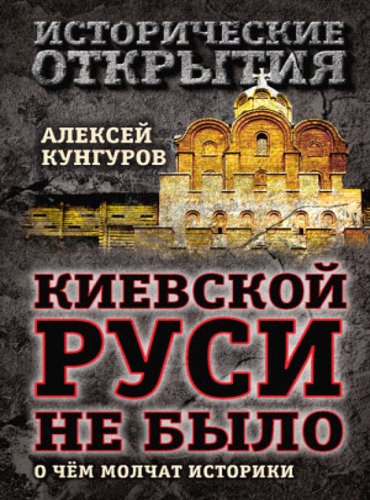 ИСТОРИЧЕСКИЕ ОТКРЫТИЯ

АЛЕКСЕЙ КУНГУРОВ

КИЕВСКОЙ РУСИ НЕ БЫЛО

О ЧЁМ МОЛЧАТ ИСТОРИКИ